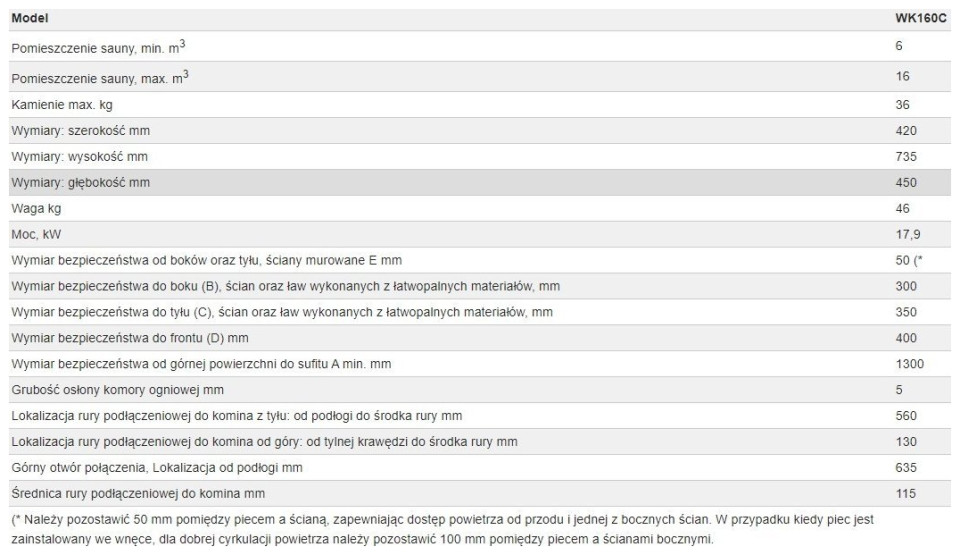 | Model | WK160C |
|---|---|
| Pomieszczenie sauny, min. $m^3$ | 6 |
| Pomieszczenie sauny, max. $m^3$ | 16 |
| Kamienie max. kg | 36 |
| Wymiary: szerokość mm | 420 |
| Wymiary: wysokość mm | 735 |
| Wymiary: głębokość mm | 450 |
| Waga kg | 46 |
| Moc, kW | 17,9 |
| Wymiar bezpieczeństwa od boków oraz tyłu, ściany murowane E mm | 50 (* |
| Wymiar bezpieczeństwa do boku (B), ścian oraz ław wykonanych z łatwopalnych materiałów, mm | 300 |
| Wymiar bezpieczeństwa do tyłu (C), ścian oraz ław wykonanych z łatwopalnych materiałów, mm | 350 |
| Wymiar bezpieczeństwa do frontu (D) mm | 400 |
| Wymiar bezpieczeństwa od górnej powierzchni do sufitu A min. mm | 1300 |
| Grubość osłony komory ogniowej mm | 5 |
| Lokalizacja rury podłączeniowej do komina z tyłu: od podłogi do środka rury mm | 560 |
| Lokalizacja rury podłączeniowej do komina od góry: od tylnej krawędzi do środka rury mm | 130 |
| Górny otwór połączenia, Lokalizacja od podłogi mm | 635 |
| Średnica rury podłączeniowej do komina mm | 115 |

(* Należy pozostawić 50 mm pomiędzy piecem a ścianą, zapewniając dostęp powietrza od przodu i jednej z bocznych ścian. W przypadku kiedy piec jest zainstalowany we wnęce, dla dobrej cyrkulacji powietrza należy pozostawić 100 mm pomiędzy piecem a ścianami bocznymi.